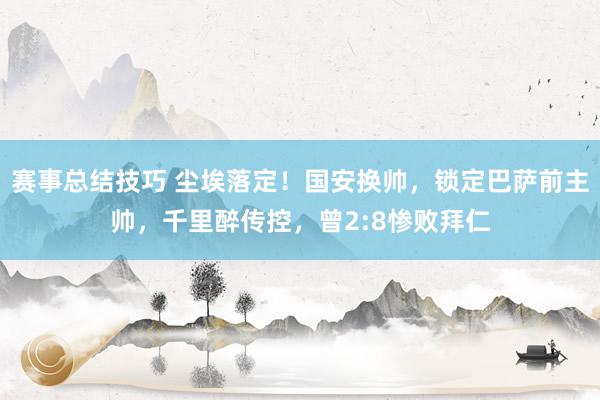 赛事总结技巧 尘埃落定！国安换帅，锁定巴萨前主帅，千里醉传控，曾2:8惨败拜仁